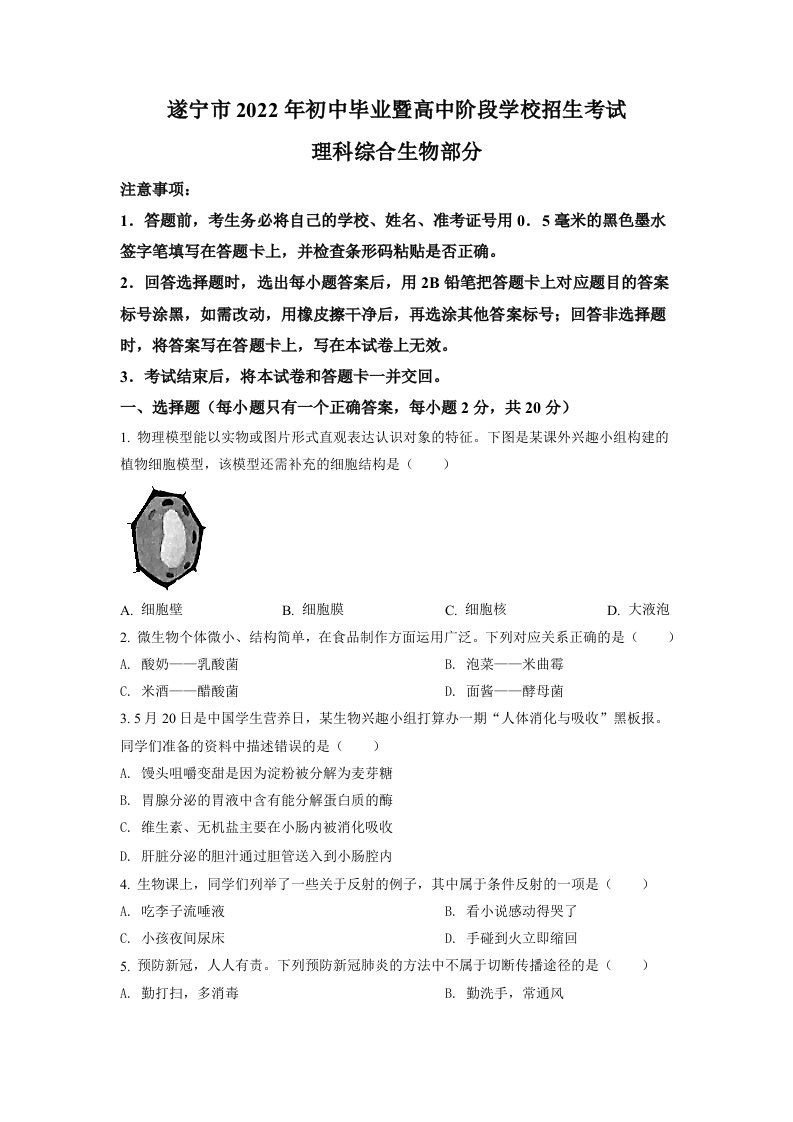 遂宁市 2022 年初中毕业暨高中阶段学校招生考试

理科综合生物部分

注意事项：

1．答题前，考生务必将自己的学校、姓名、准考证号用 0．5 毫米的黑色墨水签字笔填写在答题卡上，并检查条形码粘贴是否正确。

2．回答选择题时，选出每小题答案后，用 2B 铅笔把答题卡上对应题目的答案标号涂黑，如需改动，用橡皮擦干净后，再选涂其他答案标号；回答非选择题时，将答案写在答题卡上，写在本试卷上无效。

3．考试结束后，将本试卷和答题卡一并交回。

一、选择题（每小题只有一个正确答案，每小题 2 分，共 20 分）

1. 物理模型能以实物或图片形式直观表达认识对象的特征。下图是某课外兴趣小组构建的植物细胞模型，该模型还需补充的细胞结构是（　　）

A. 细胞壁　　B. 细胞膜　　C. 细胞核　　D. 大液泡

2. 微生物个体微小、结构简单，在食品制作方面运用广泛。下列对应关系正确的是（　　）

A. 酸奶——乳酸菌　　B. 泡菜——米曲霉

C. 米酒——醋酸菌　　D. 面酱——酵母菌

3. 5 月 20 日是中国学生营养日，某生物兴趣小组打算办一期“人体消化与吸收”黑板报。同学们准备的资料中描述错误的是（　　）

A. 馒头咀嚼变甜是因为淀粉被分解为麦芽糖

B. 胃腺分泌的胃液中含有能分解蛋白质的酶

C. 维生素、无机盐主要在小肠内被消化吸收

D. 肝脏分泌的胆汁通过胆管送入到小肠腔内

4. 生物课上，同学们列举了一些关于反射的例子，其中属于条件反射的一项是（　　）

A. 吃李子流唾液　　B. 看小说感动得哭了

C. 小孩夜间尿床　　D. 手碰到火立即缩回

5. 预防新冠，人人有责。下列预防新冠肺炎的方法中不属于切断传播途径的是（　　）

A. 勤打扫，多消毒　　B. 勤洗手，常通风